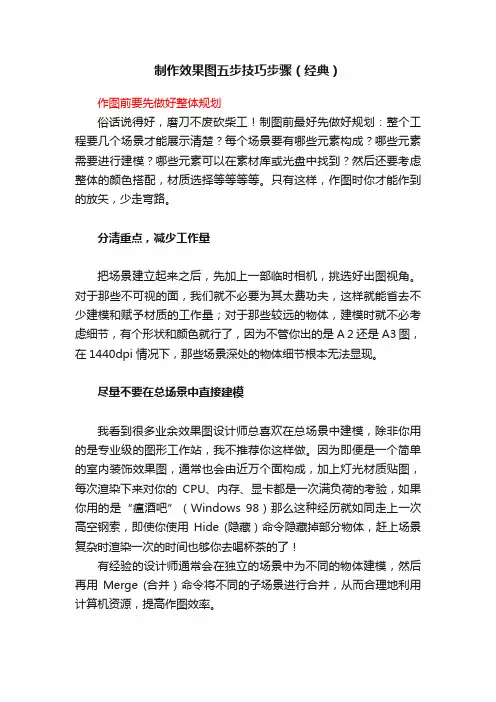 制作效果图五步技巧步骤（经典）

作图前要先做好整体规划

俗话说得好，磨刀不废砍柴工！制图前最好先做好规划：整个工程要几个场景才能展示清楚？每个场景要有哪些元素构成？哪些元素需要进行建模？哪些元素可以在素材库或光盘中找到？然后还要考虑整体的颜色搭配，材质选择等等等等。只有这样，作图时你才能作到的放矢，少走弯路。

分清重点，减少工作量

把场景建立起来之后，先加上一部临时相机，挑选好出图视角。对于那些不可视的面，我们就不必要为其太费功夫，这样就能省去不少建模和赋予材质的工作量；对于那些较远的物体，建模时就不必考虑细节，有个形状和颜色就行了，因为不管你出的是 A 2 还是 A3 图，在 1440dpi 情况下，那些场景深处的物体细节根本无法显现。

尽量不要在总场景中直接建模

我看到很多业余效果图设计师总喜欢在总场景中建模，除非你用的是专业级的图形工作站，我不推荐你这样做。因为即便是一个简单的室内装饰效果图，通常也会由近万个面构成，加上灯光材质贴图，每次渲染下来对你的 CPU、内存、显卡都是一次满负荷的考验，如果你用的是“瘟酒吧”（Windows 98）那么这种经历就如同走上一次高空钢索，即使你使用 Hide（隐藏）命令隐藏掉部分物体，赶上场景复杂时渲染一次的时间也够你去喝杯茶的了！

有经验的设计师通常会在独立的场景中为不同的物体建模，然后再用 Merge（合并）命令将不同的子场景进行合并，从而合理地利用计算机资源，提高作图效率。